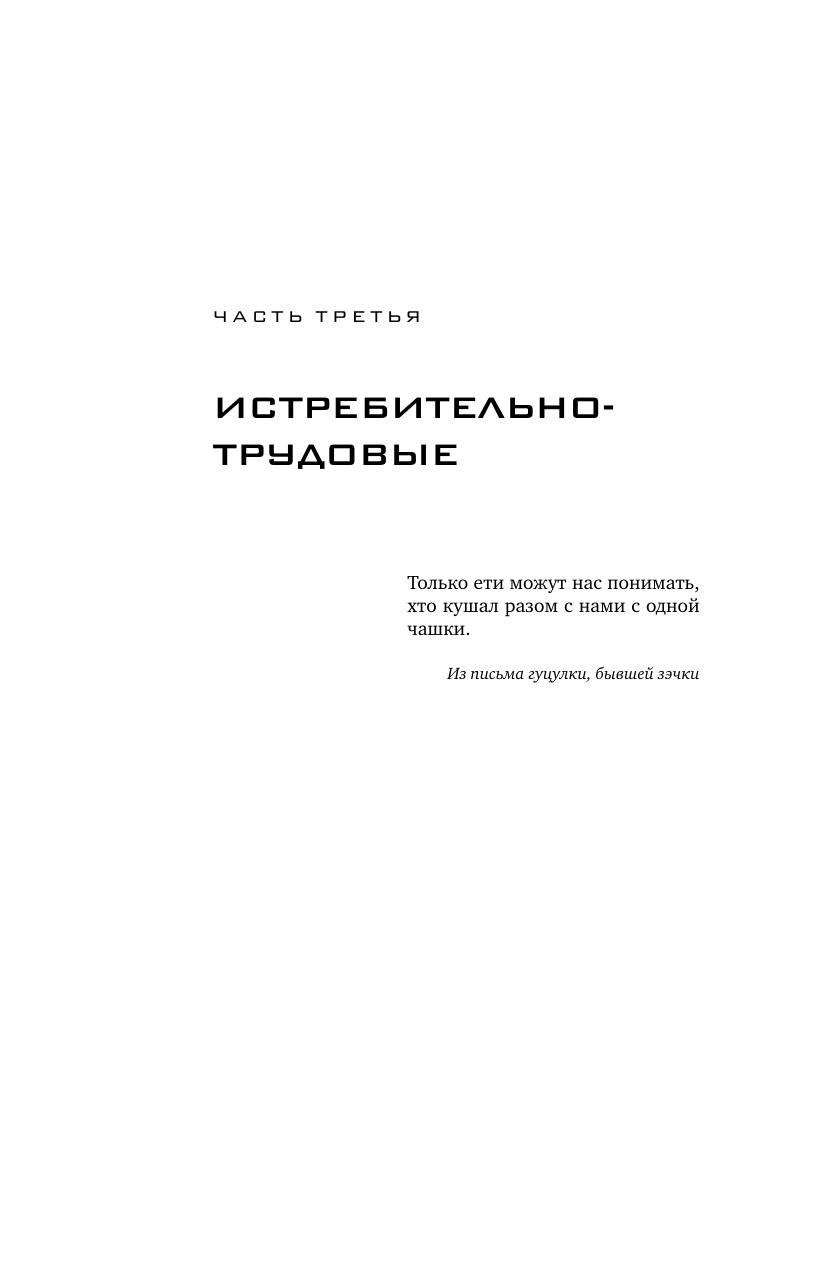 ЧАСТЬ ТРЕТЬЯ

ИСТРЕБИТЕЛЬНО-
ТРУДОВЫЕ

Только ети можут нас понимать, хто кушал разом с нами с одной чашки.

Из письма гуцулки, бывшей зэчки